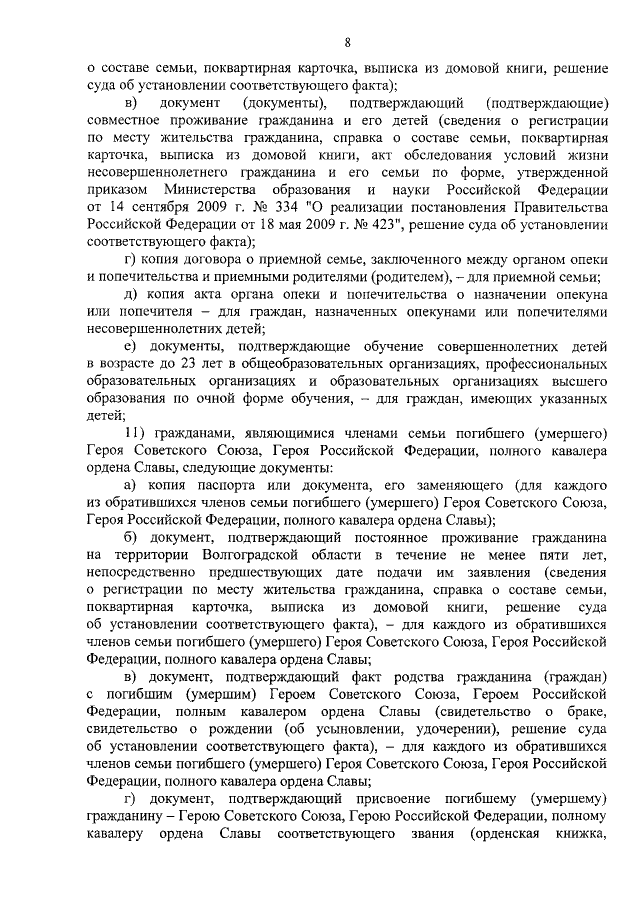 8

о составе семьи, поквартирная карточка, выписка из домовой книги, решение суда об установлении соответствующего факта);

в) документ (документы), подтверждающий (подтверждающие) совместное проживание гражданина и его детей (сведения о регистрации по месту жительства гражданина, справка о составе семьи, поквартирная карточка, выписка из домовой книги, акт обследования условий жизни несовершеннолетнего гражданина и его семьи по форме, утвержденной приказом Министерства образования и науки Российской Федерации от 14 сентября 2009 г. № 334 "О реализации постановления Правительства Российской Федерации от 18 мая 2009 г. № 423", решение суда об установлении соответствующего факта);

г) копия договора о приемной семье, заключенного между органом опеки и попечительства и приемными родителями (родителем), – для приемной семьи;

д) копия акта органа опеки и попечительства о назначении опекуна или попечителя – для граждан, назначенных опекунами или попечителями несовершеннолетних детей;

е) документы, подтверждающие обучение совершеннолетних детей в возрасте до 23 лет в общеобразовательных организациях, профессиональных образовательных организациях и образовательных организациях высшего образования по очной форме обучения, – для граждан, имеющих указанных детей;

11) гражданами, являющимися членами семьи погибшего (умершего) Героя Советского Союза, Героя Российской Федерации, полного кавалера ордена Славы, следующие документы:

а) копия паспорта или документа, его заменяющего (для каждого из обратившихся членов семьи погибшего (умершего) Героя Советского Союза, Героя Российской Федерации, полного кавалера ордена Славы);

б) документ, подтверждающий постоянное проживание гражданина на территории Волгоградской области в течение не менее пяти лет, непосредственно предшествующих дате подачи им заявления (сведения о регистрации по месту жительства гражданина, справка о составе семьи, поквартирная карточка, выписка из домовой книги, решение суда об установлении соответствующего факта), – для каждого из обратившихся членов семьи погибшего (умершего) Героя Советского Союза, Героя Российской Федерации, полного кавалера ордена Славы;

в) документ, подтверждающий факт родства гражданина (граждан) с погибшим (умершим) Героем Советского Союза, Героем Российской Федерации, полным кавалером ордена Славы (свидетельство о браке, свидетельство о рождении (об усыновлении, удочерении), решение суда об установлении соответствующего факта), – для каждого из обратившихся членов семьи погибшего (умершего) Героя Советского Союза, Героя Российской Федерации, полного кавалера ордена Славы;

г) документ, подтверждающий присвоение погибшему (умершему) гражданину – Герою Советского Союза, Герою Российской Федерации, полному кавалеру ордена Славы соответствующего звания (орденская книжка,